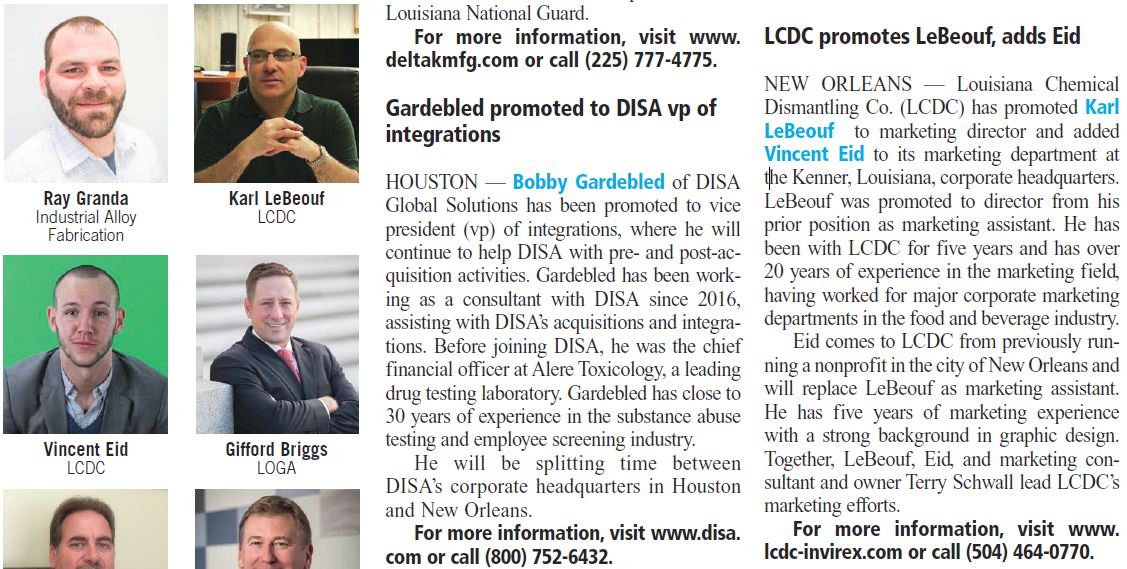 Ray Granda
Industrial Alloy Fabrication

Karl LeBeouf
LCDC

Vincent Eid
LCDC

Gifford Briggs
LOGA

Louisiana National Guard.

For more information, visit www.deltakmfg.com or call (225) 777-4775.

Gardebled promoted to DISA vp of integrations

HOUSTON — Bobby Gardebled of DISA Global Solutions has been promoted to vice president (vp) of integrations, where he will continue to help DISA with pre- and post-acquisition activities. Gardebled has been working as a consultant with DISA since 2016, assisting with DISA's acquisitions and integrations. Before joining DISA, he was the chief financial officer at Alere Toxicology, a leading drug testing laboratory. Gardebled has close to 30 years of experience in the substance abuse testing and employee screening industry.

He will be splitting time between DISA's corporate headquarters in Houston and New Orleans.

For more information, visit www.disa.com or call (800) 752-6432.

LCDC promotes LeBeouf, adds Eid

NEW ORLEANS — Louisiana Chemical Dismantling Co. (LCDC) has promoted Karl LeBeouf to marketing director and added Vincent Eid to its marketing department at the Kenner, Louisiana, corporate headquarters. LeBeouf was promoted to director from his prior position as marketing assistant. He has been with LCDC for five years and has over 20 years of experience in the marketing field, having worked for major corporate marketing departments in the food and beverage industry.

Eid comes to LCDC from previously running a nonprofit in the city of New Orleans and will replace LeBeouf as marketing assistant. He has five years of marketing experience with a strong background in graphic design. Together, LeBeouf, Eid, and marketing consultant and owner Terry Schwall lead LCDC's marketing efforts.

For more information, visit www.lcdc-invirex.com or call (504) 464-0770.